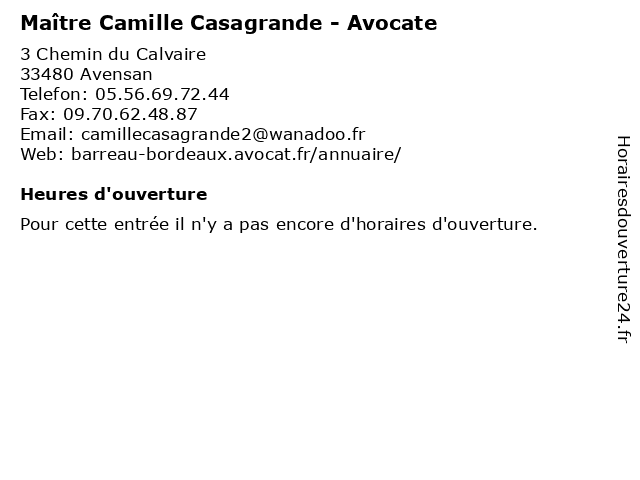 Maître Camille Casagrande - Avocate

3 Chemin du Calvaire
33480 Avensan
Telefon: 05.56.69.72.44
Fax: 09.70.62.48.87
Email: camillecasagrande2@wanadoo.fr
Web: barreau-bordeaux.avocat.fr/annuaire/

Heures d'ouverture

Pour cette entrée il n'y a pas encore d'horaires d'ouverture.

Horairesdouverture24.fr